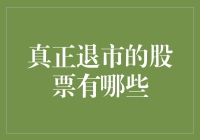 真正退市的股票有哪些